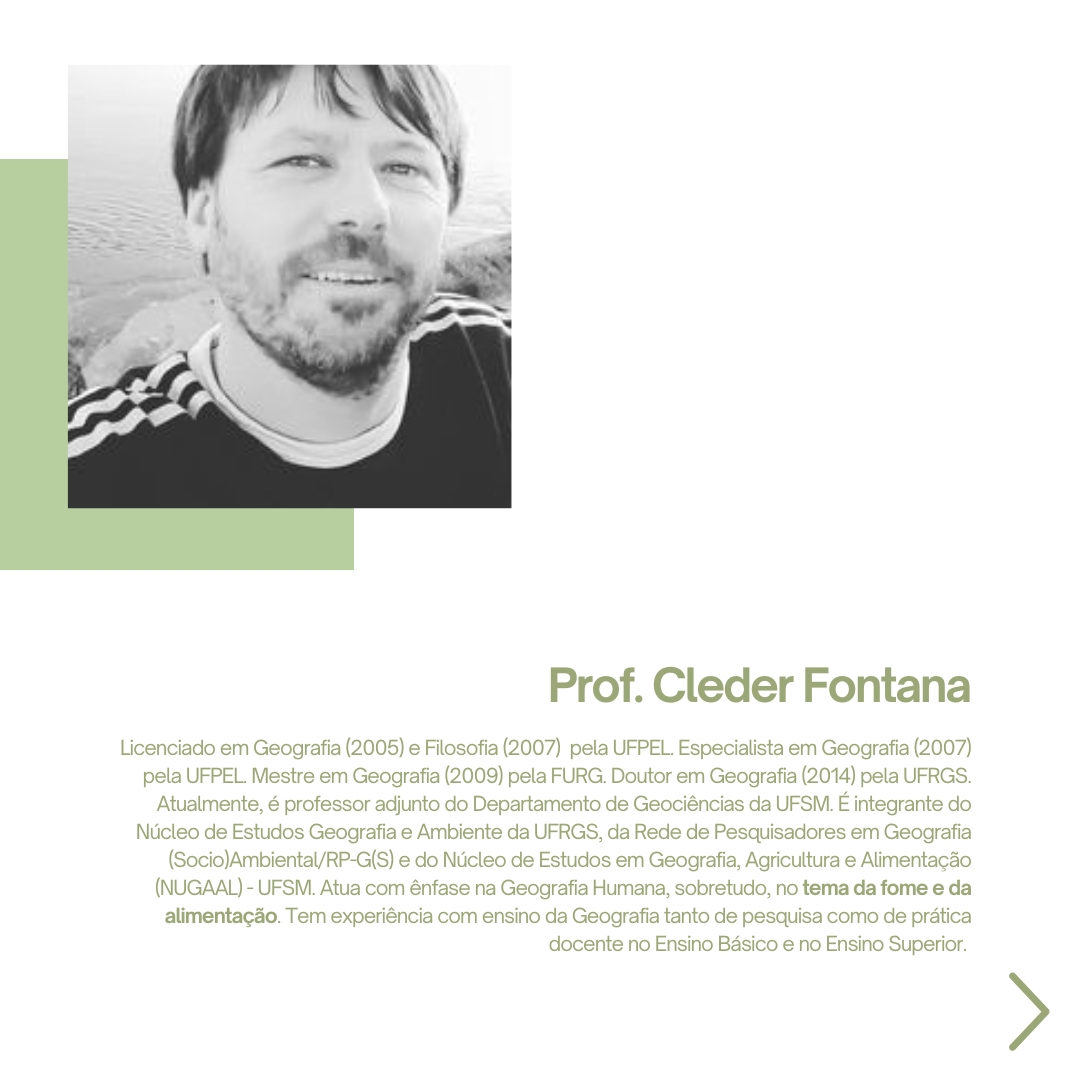 Prof. Cleder Fontana

Licenciado em Geografia (2005) e Filosofia (2007) pela UFPEL. Especialista em Geografia (2007) pela UFPEL. Mestre em Geografia (2009) pela FURG. Doutor em Geografia (2014) pela UFRGS. Atualmente, é professor adjunto do Departamento de Geociências da UFSM. É integrante do Núcleo de Estudos Geografia e Ambiente da UFRGS, da Rede de Pesquisadores em Geografia (Socio)Ambiental/RP-G(S) e do Núcleo de Estudos em Geografia, Agricultura e Alimentação (NUGAAL) - UFSM. Atua com ênfase na Geografia Humana, sobretudo, no tema da fome e da alimentação. Tem experiência com ensino da Geografia tanto de pesquisa como de prática docente no Ensino Básico e no Ensino Superior.